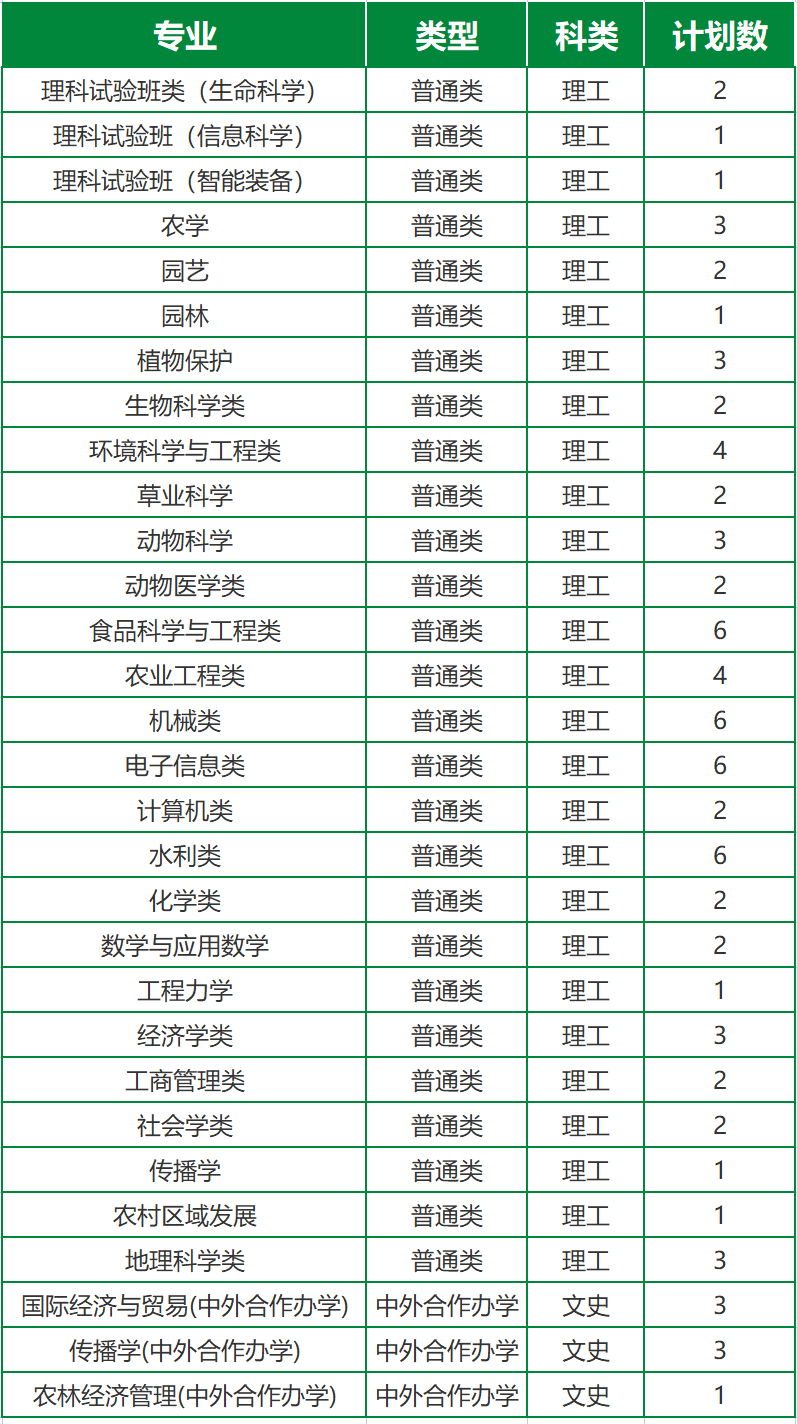 | 专业 | 类型 | 科类 | 计划数 |
|---|---|---|---|
| 理科试验班类（生命科学） | 普通类 | 理工 | 2 |
| 理科试验班（信息科学） | 普通类 | 理工 | 1 |
| 理科试验班（智能装备） | 普通类 | 理工 | 1 |
| 农学 | 普通类 | 理工 | 3 |
| 园艺 | 普通类 | 理工 | 2 |
| 园林 | 普通类 | 理工 | 1 |
| 植物保护 | 普通类 | 理工 | 3 |
| 生物科学类 | 普通类 | 理工 | 2 |
| 环境科学与工程类 | 普通类 | 理工 | 4 |
| 草业科学 | 普通类 | 理工 | 2 |
| 动物科学 | 普通类 | 理工 | 3 |
| 动物医学类 | 普通类 | 理工 | 2 |
| 食品科学与工程类 | 普通类 | 理工 | 6 |
| 农业工程类 | 普通类 | 理工 | 4 |
| 机械类 | 普通类 | 理工 | 6 |
| 电子信息类 | 普通类 | 理工 | 6 |
| 计算机类 | 普通类 | 理工 | 2 |
| 水利类 | 普通类 | 理工 | 6 |
| 化学类 | 普通类 | 理工 | 2 |
| 数学与应用数学 | 普通类 | 理工 | 2 |
| 工程力学 | 普通类 | 理工 | 1 |
| 经济学类 | 普通类 | 理工 | 3 |
| 工商管理类 | 普通类 | 理工 | 2 |
| 社会学类 | 普通类 | 理工 | 2 |
| 传播学 | 普通类 | 理工 | 1 |
| 农村区域发展 | 普通类 | 理工 | 1 |
| 地理科学类 | 普通类 | 理工 | 3 |
| 国际经济与贸易(中外合作办学) | 中外合作办学 | 文史 | 3 |
| 传播学(中外合作办学) | 中外合作办学 | 文史 | 3 |
| 农林经济管理(中外合作办学) | 中外合作办学 | 文史 | 1 |